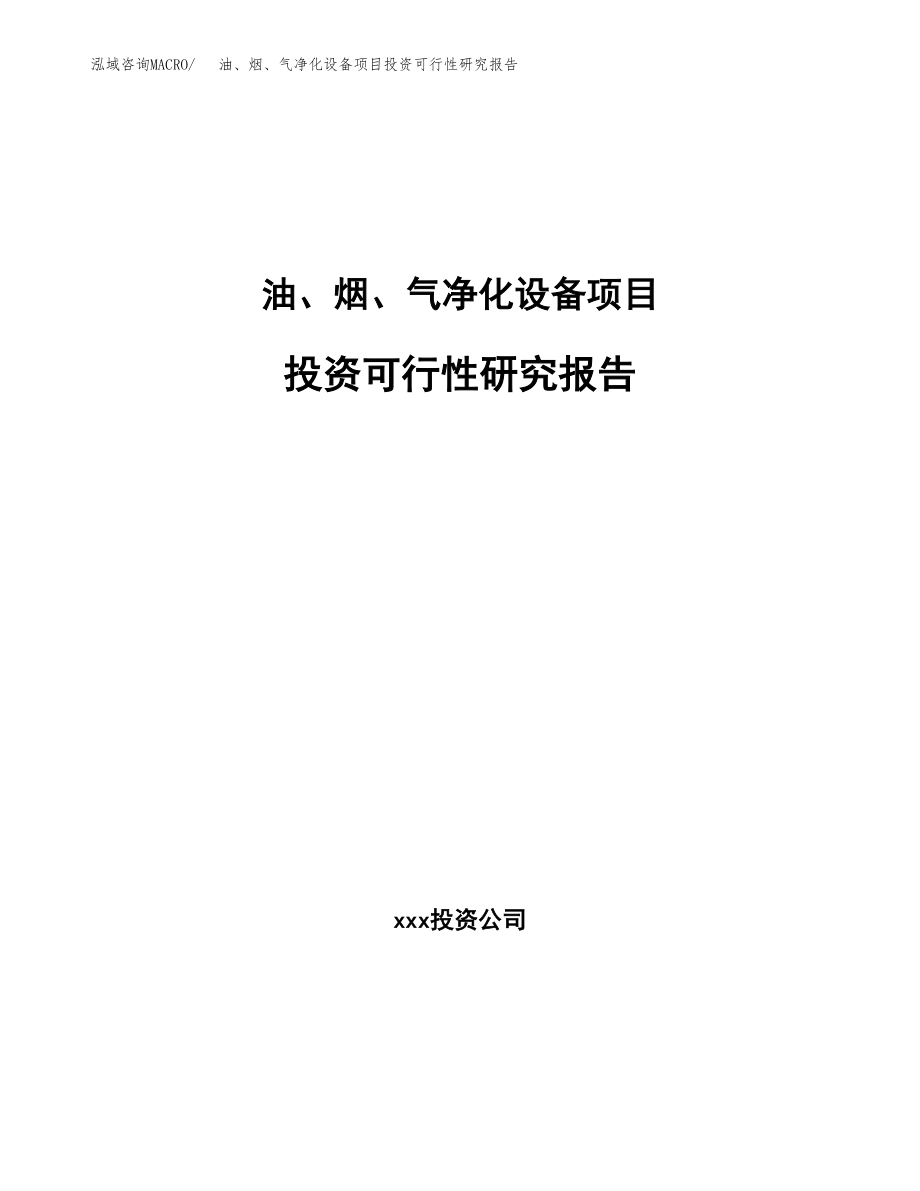 泓域咨询MACRO/ 油、烟、气净化设备项目投资可行性研究报告

油、烟、气净化设备项目

投资可行性研究报告

xxx投资公司